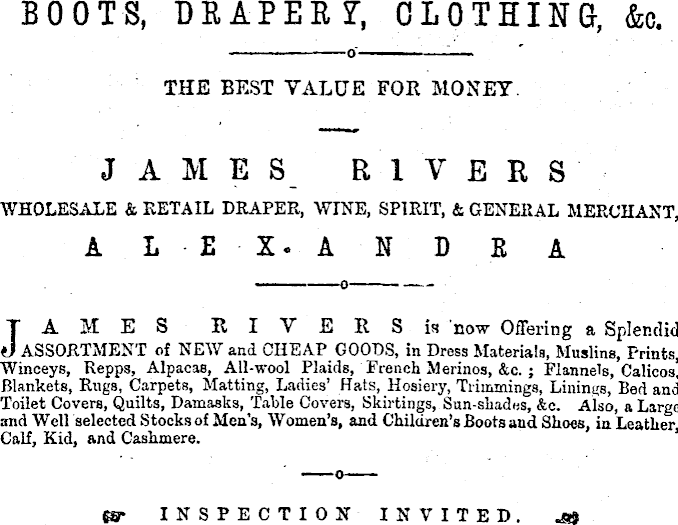 BOOTS, DRAPERY, CLOTHING, &c.

THE BEST VALUE FOR MONEY.

JAMES RIVERS

WHOLESALE & RETAIL DRAPER, WINE, SPIRIT, & GENERAL MERCHANT,

ALEXANDRA

JAMES RIVERS is now Offering a Splendid ASSORTMENT of NEW and CHEAP GOODS, in Dress Materials, Muslins, Prints, Winceys, Repps, Alpacas, All-wool Plaids, French Merinos, &c.; Flannels, Calicos, Blankets, Rugs, Carpets, Matting, Ladies' Hats, Hosiery, Trimmings, Linings, Bed and Toilet Covers, Quilts, Damasks, Table Covers, Skirtings, Sun-shades, &c. Also, a Large and Well selected Stocks of Men's, Women's, and Children's Boots and Shoes, in Leather, Calf, Kid, and Cashmere.

INSPECTION INVITED.